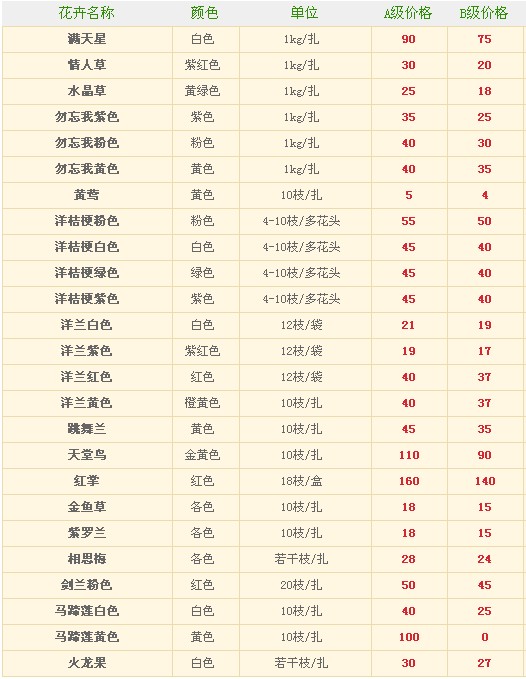 | 花卉名称 | 颜色 | 单位 | A级价格 | B级价格 |
|---|---|---|---|---|
| 满天星 | 白色 | 1kg/扎 | 90 | 75 |
| 情人草 | 紫红色 | 1kg/扎 | 30 | 20 |
| 水晶草 | 黄绿色 | 1kg/扎 | 25 | 18 |
| 勿忘我紫色 | 紫色 | 1kg/扎 | 35 | 25 |
| 勿忘我粉色 | 粉色 | 1kg/扎 | 40 | 30 |
| 勿忘我黄色 | 黄色 | 1kg/扎 | 40 | 35 |
| 黄莺 | 黄色 | 10枝/扎 | 5 | 4 |
| 洋桔梗粉色 | 粉色 | 4-10枝/多花头 | 55 | 50 |
| 洋桔梗白色 | 白色 | 4-10枝/多花头 | 45 | 40 |
| 洋桔梗绿色 | 绿色 | 4-10枝/多花头 | 45 | 40 |
| 洋桔梗紫色 | 紫色 | 4-10枝/多花头 | 45 | 40 |
| 洋兰白色 | 白色 | 12枝/袋 | 21 | 19 |
| 洋兰紫色 | 紫红色 | 12枝/袋 | 19 | 17 |
| 洋兰红色 | 红色 | 12枝/袋 | 40 | 37 |
| 洋兰黄色 | 橙黄色 | 10枝/扎 | 40 | 37 |
| 跳舞兰 | 黄色 | 10枝/扎 | 45 | 35 |
| 天堂鸟 | 金黄色 | 10枝/扎 | 110 | 90 |
| 红掌 | 红色 | 18枝/盒 | 160 | 140 |
| 金鱼草 | 各色 | 10枝/扎 | 18 | 15 |
| 紫罗兰 | 各色 | 10枝/扎 | 18 | 15 |
| 相思梅 | 各色 | 若干枝/扎 | 28 | 24 |
| 剑兰粉色 | 红色 | 20枝/扎 | 50 | 45 |
| 马蹄莲白色 | 白色 | 10枝/扎 | 40 | 25 |
| 马蹄莲黄色 | 黄色 | 10枝/扎 | 100 | 0 |
| 火龙果 | 白色 | 若干枝/扎 | 30 | 27 |